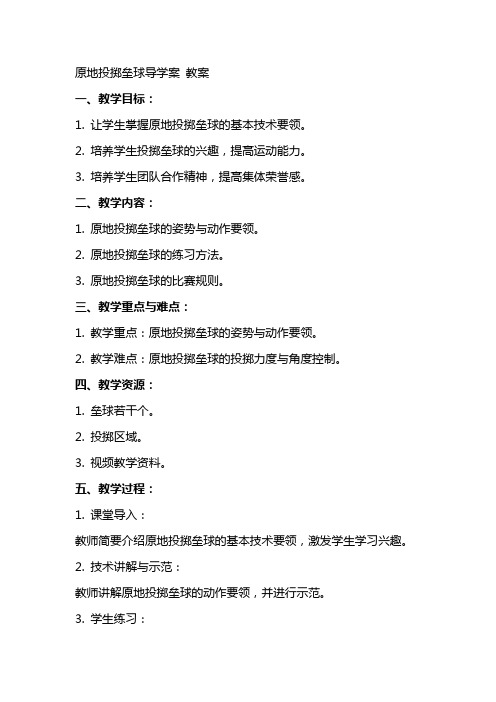 原地投掷垒球导学案 教案

一、教学目标：

1. 让学生掌握原地投掷垒球的基本技术要领。

2. 培养学生投掷垒球的兴趣，提高运动能力。

3. 培养学生团队合作精神，提高集体荣誉感。

二、教学内容：

1. 原地投掷垒球的姿势与动作要领。

2. 原地投掷垒球的练习方法。

3. 原地投掷垒球的比赛规则。

三、教学重点与难点：

1. 教学重点：原地投掷垒球的姿势与动作要领。

2. 教学难点：原地投掷垒球的投掷力度与角度控制。

四、教学资源：

1. 垒球若干个。

2. 投掷区域。

3. 视频教学资料。

五、教学过程：

1. 课堂导入：

教师简要介绍原地投掷垒球的基本技术要领，激发学生学习兴趣。

2. 技术讲解与示范：

教师讲解原地投掷垒球的动作要领，并进行示范。

3. 学生练习：